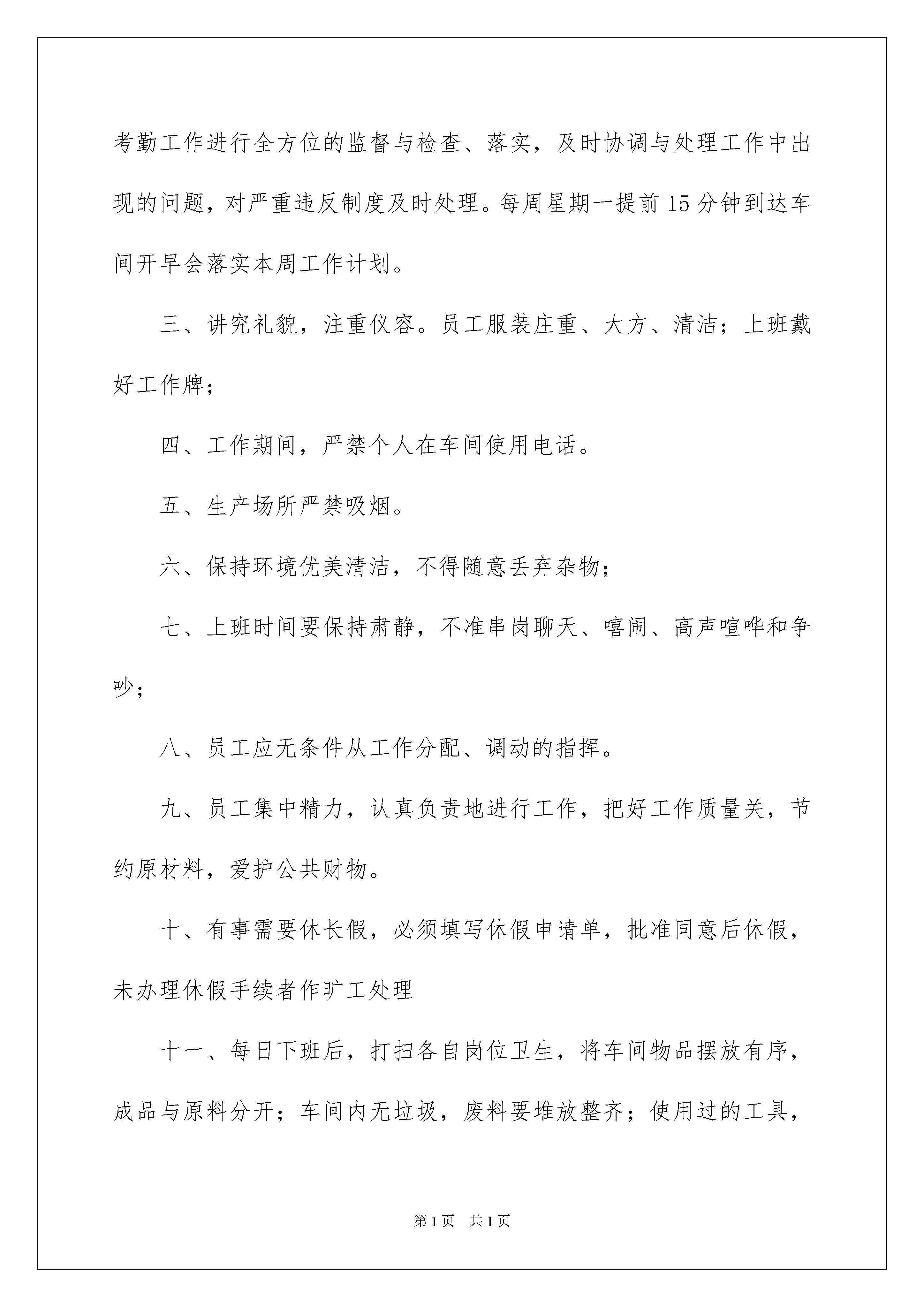 考勤工作进行全方位的监督与检查、落实，及时协调与处理工作中出现的问题，对严重违反制度及时处理。每周星期一提前15分钟到达车间开早会落实本周工作计划。

三、讲究礼貌，注重仪容。员工服装庄重、大方、清洁；上班戴好工作牌；

四、工作期间，严禁个人在车间使用电话。

五、生产场所严禁吸烟。

六、保持环境优美清洁，不得随意丢弃杂物；

七、上班时间要保持肃静，不准串岗聊天、嘻闹、高声喧哗和争吵；

八、员工应无条件从工作分配、调动的指挥。

九、员工集中精力，认真负责地进行工作，把好工作质量关，节约原材料，爱护公共财物。

十、有事需要休长假，必须填写休假申请单，批准同意后休假，未办理休假手续者作旷工处理

十一、每日下班后，打扫各自岗位卫生，将车间物品摆放有序，成品与原料分开；车间内无垃圾，废料要堆放整齐；使用过的工具，

第1页 共1页